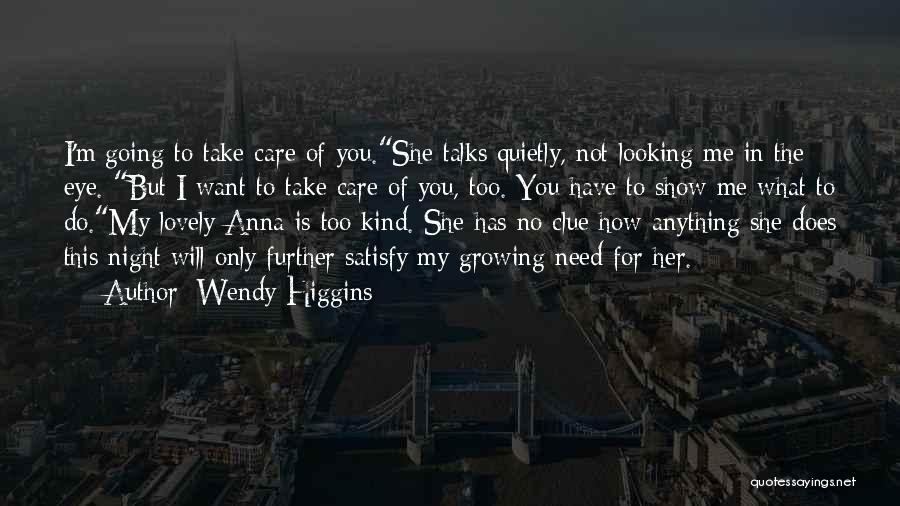 I'm going to take care of you."She talks quietly, not looking me in the eye. "But I want to take care of you, too. You have to show me what to do."My lovely Anna is too kind. She has no clue how anything she does this night will only further satisfy my growing need for her.
— Author: Wendy Higgins

quotessayings.net